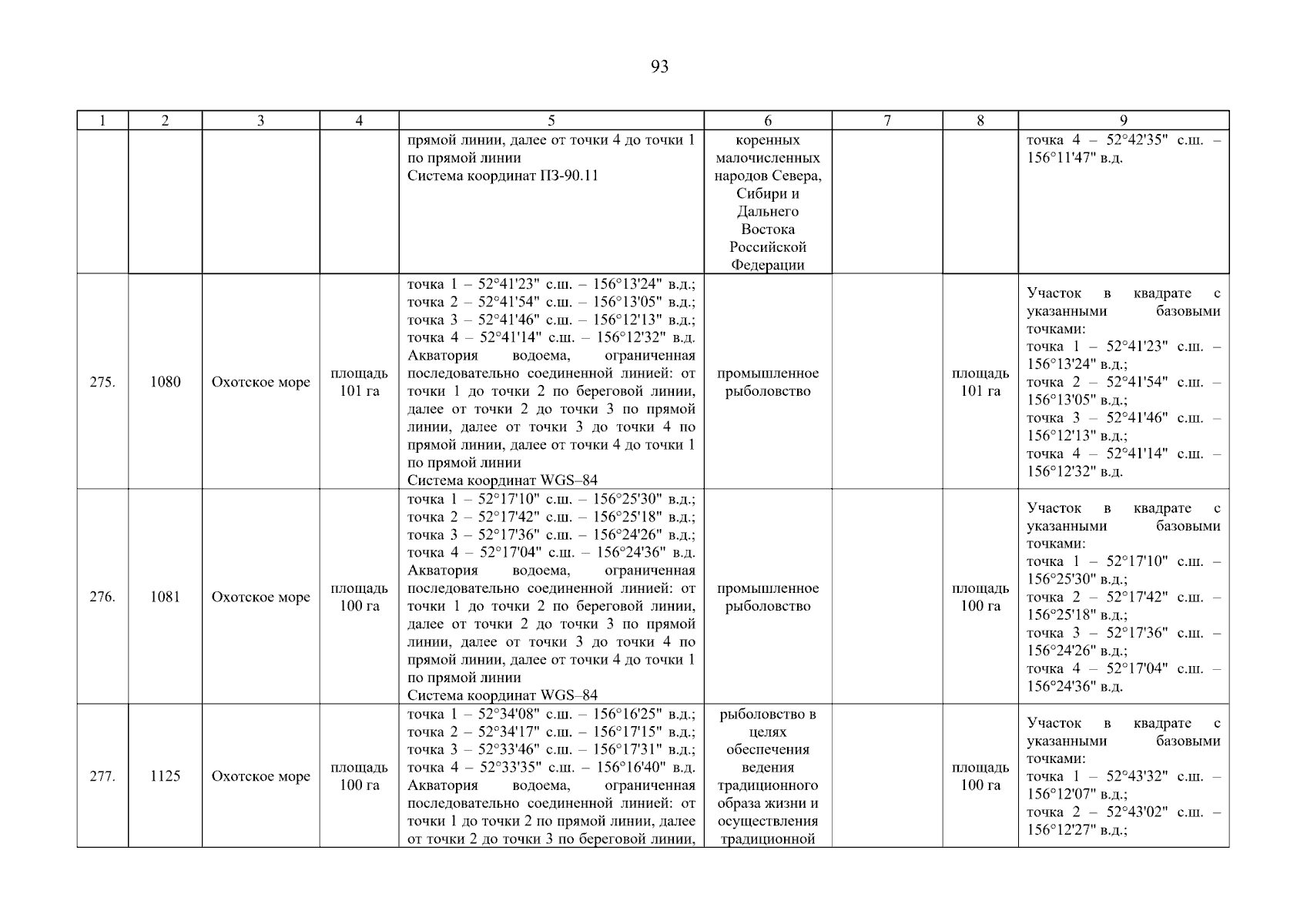 93

| 1 | 2 | 3 | 4 | 5 | 6 | 7 | 8 | 9 |
|---|---|---|---|---|---|---|---|---|
|  |  |  |  | прямой линии, далее от точки 4 до точки 1 по прямой линии Система координат ПЗ-90.11 | коренных малочисленных народов Севера, Сибири и Дальнего Востока Российской Федерации |  |  | точка 4 – 52°42'35" с.ш. – 156°11'47" в.д. |
| 275. | 1080 | Охотское море | площадь 101 га | точка 1 – 52°41'23" с.ш. – 156°13'24" в.д.; точка 2 – 52°41'54" с.ш. – 156°13'05" в.д.; точка 3 – 52°41'46" с.ш. – 156°12'13" в.д.; точка 4 – 52°41'14" с.ш. – 156°12'32" в.д. Акватория водоема, ограниченная последовательно соединенной линией: от точки 1 до точки 2 по береговой линии, далее от точки 2 до точки 3 по прямой линии, далее от точки 3 до точки 4 по прямой линии, далее от точки 4 до точки 1 по прямой линии Система координат WGS–84 | промышленное рыболовство |  | площадь 101 га | Участок в квадрате с указанными базовыми точками: точка 1 – 52°41'23" с.ш. – 156°13'24" в.д.; точка 2 – 52°41'54" с.ш. – 156°13'05" в.д.; точка 3 – 52°41'46" с.ш. – 156°12'13" в.д.; точка 4 – 52°41'14" с.ш. – 156°12'32" в.д. |
| 276. | 1081 | Охотское море | площадь 100 га | точка 1 – 52°17'10" с.ш. – 156°25'30" в.д.; точка 2 – 52°17'42" с.ш. – 156°25'18" в.д.; точка 3 – 52°17'36" с.ш. – 156°24'26" в.д.; точка 4 – 52°17'04" с.ш. – 156°24'36" в.д. Акватория водоема, ограниченная последовательно соединенной линией: от точки 1 до точки 2 по береговой линии, далее от точки 2 до точки 3 по прямой линии, далее от точки 3 до точки 4 по прямой линии, далее от точки 4 до точки 1 по прямой линии Система координат WGS–84 | промышленное рыболовство |  | площадь 100 га | Участок в квадрате с указанными базовыми точками: точка 1 – 52°17'10" с.ш. – 156°25'30" в.д.; точка 2 – 52°17'42" с.ш. – 156°25'18" в.д.; точка 3 – 52°17'36" с.ш. – 156°24'26" в.д.; точка 4 – 52°17'04" с.ш. – 156°24'36" в.д. |
| 277. | 1125 | Охотское море | площадь 100 га | точка 1 – 52°34'08" с.ш. – 156°16'25" в.д.; точка 2 – 52°34'17" с.ш. – 156°17'15" в.д.; точка 3 – 52°33'46" с.ш. – 156°17'31" в.д.; точка 4 – 52°33'35" с.ш. – 156°16'40" в.д. Акватория водоема, ограниченная последовательно соединенной линией: от точки 1 до точки 2 по прямой линии, далее от точки 2 до точки 3 по береговой линии, | рыболовство в целях обеспечения ведения традиционного образа жизни и осуществления традиционной |  | площадь 100 га | Участок в квадрате с указанными базовыми точками: точка 1 – 52°43'32" с.ш. – 156°12'07" в.д.; точка 2 – 52°43'02" с.ш. – 156°12'27" в.д.; |